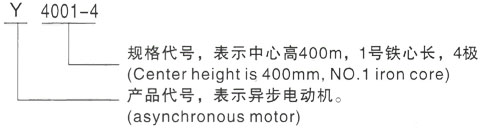 Y 4001-4

规格代号，表示中心高400m，1号铁心长，4极
(Center height is 400mm, NO.1 iron core)

产品代号，表示异步电动机。
(asynchronous motor)